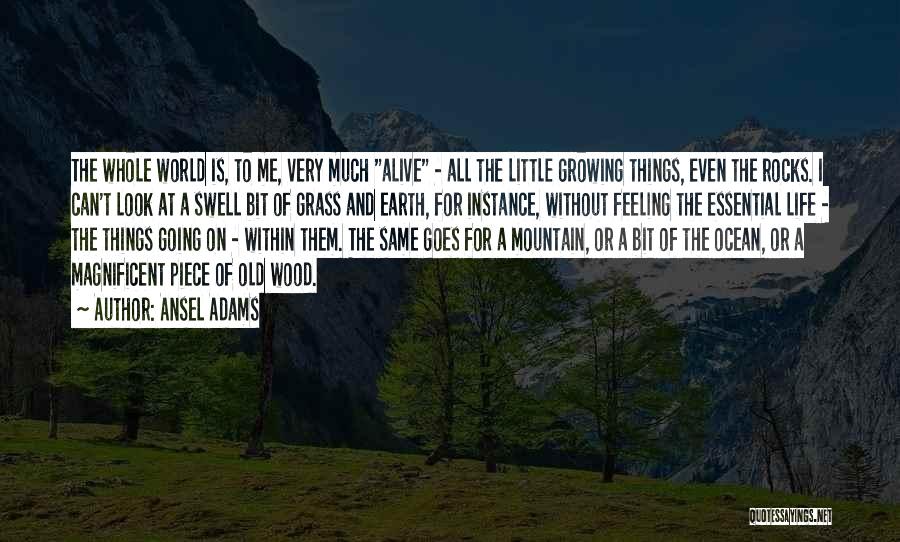 THE WHOLE WORLD IS, TO ME, VERY MUCH "ALIVE" - ALL THE LITTLE GROWING THINGS, EVEN THE ROCKS. I CAN'T LOOK AT A SWELL BIT OF GRASS AND EARTH, FOR INSTANCE, WITHOUT FEELING THE ESSENTIAL LIFE - THE THINGS GOING ON - WITHIN THEM. THE SAME GOES FOR A MOUNTAIN, OR A BIT OF THE OCEAN, OR A MAGNIFICENT PIECE OF OLD WOOD.

~ AUTHOR: ANSEL ADAMS

QUOTESSAYINGS.NET